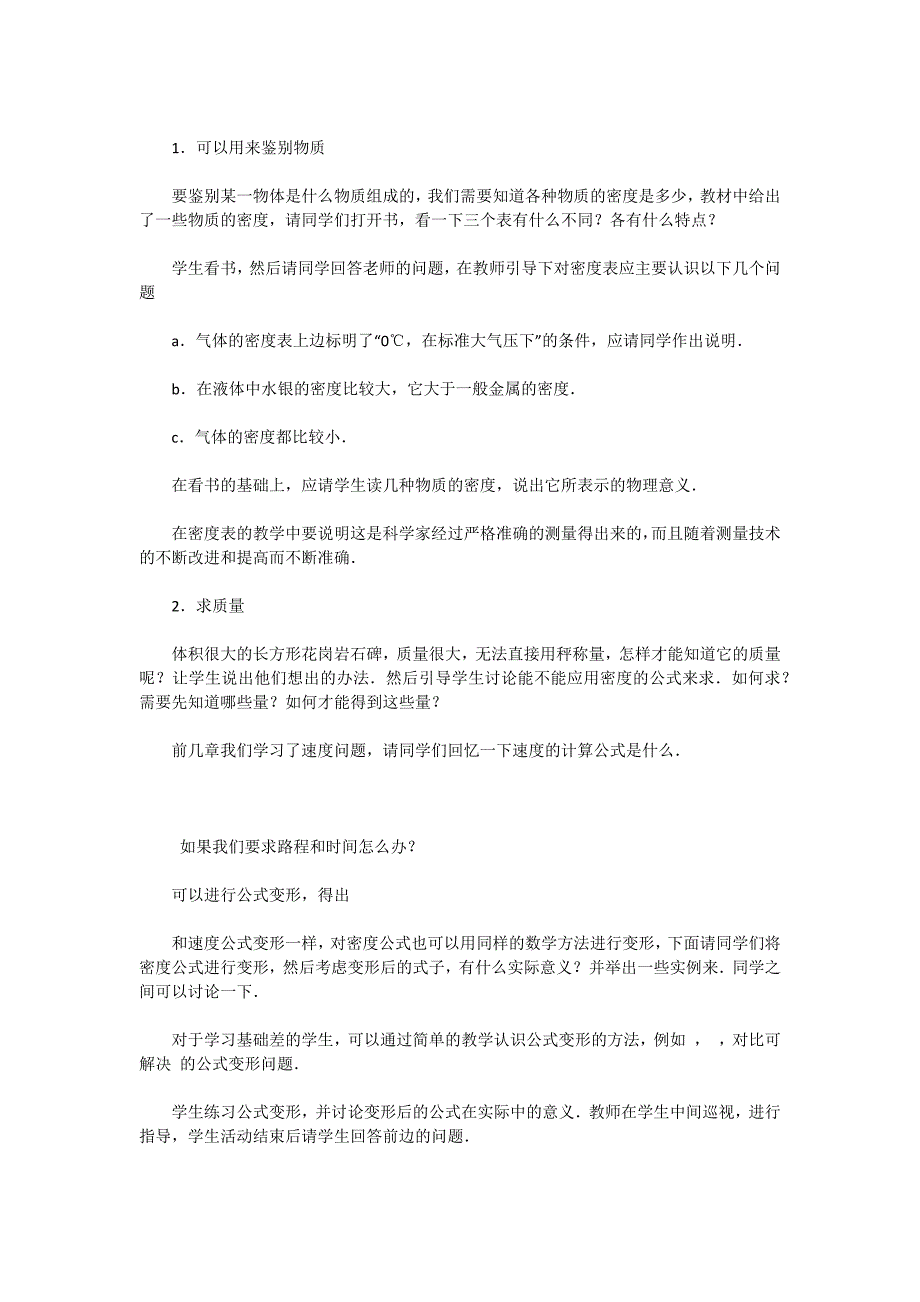 1．可以用来鉴别物质

要鉴别某一物体是什么物质组成的，我们需要知道各种物质的密度是多少，教材中给出了一些物质的密度，请同学们打开书，看一下三个表有什么不同？各有什么特点？

学生看书，然后请同学回答老师的问题，在教师引导下对密度表应主要认识以下几个问题

a．气体的密度表上边标明了“0℃，在标准大气压下”的条件，应请同学作出说明．

b．在液体中水银的密度比较大，它大于一般金属的密度．

c．气体的密度都比较小．

在看书的基础上，应请学生读几种物质的密度，说出它所表示的物理意义．

在密度表的教学中要说明这是科学家经过严格准确的测量得出来的，而且随着测量技术的不断改进和提高而不断准确．

2．求质量

体积很大的长方形花岗岩石碑，质量很大，无法直接用秤称量，怎样才能知道它的质量呢？让学生说出他们想出的办法．然后引导学生讨论能不能应用密度的公式来求．如何求？需要先知道哪些量？如何才能得到这些量？

前几章我们学习了速度问题，请同学们回忆一下速度的计算公式是什么．

如果我们要求路程和时间怎么办？

可以进行公式变形，得出

和速度公式变形一样，对密度公式也可以用同样的数学方法进行变形，下面请同学们将密度公式进行变形，然后考虑变形后的式子，有什么实际意义？并举出一些实例来．同学之间可以讨论一下．

对于学习基础差的学生，可以通过简单的教学认识公式变形的方法，例如 ， ，对比可解决 的公式变形问题．

学生练习公式变形，并讨论变形后的公式在实际中的意义．教师在学生中间巡视，进行指导，学生活动结束后请学生回答前边的问题．